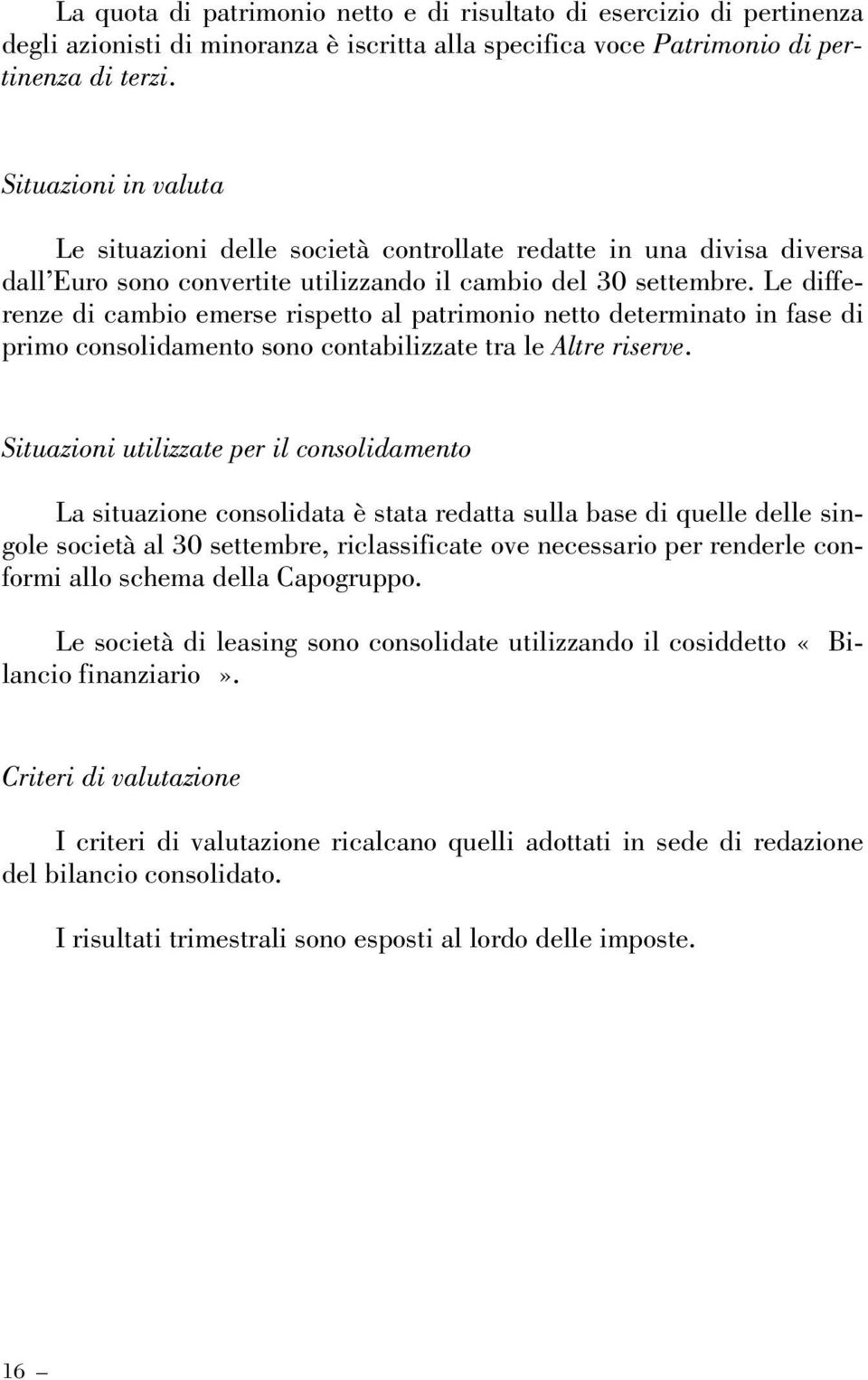 La quota di patrimonio netto e di risultato di esercizio di pertinenza degli azionisti di minoranza è iscritta alla specifica voce Patrimonio di pertinenza di terzi.

Situazioni in valuta

Le situazioni delle società controllate redatte in una divisa diversa dall'Euro sono convertite utilizzando il cambio del 30 settembre. Le differenze di cambio emerse rispetto al patrimonio netto determinato in fase di primo consolidamento sono contabilizzate tra le Altre riserve.

Situazioni utilizzate per il consolidamento

La situazione consolidata è stata redatta sulla base di quelle delle singole società al 30 settembre, riclassificate ove necessario per renderle conformi allo schema della Capogruppo.

Le società di leasing sono consolidate utilizzando il cosiddetto « Bilancio finanziario ».

Criteri di valutazione

I criteri di valutazione ricalcano quelli adottati in sede di redazione del bilancio consolidato.

I risultati trimestrali sono esposti al lordo delle imposte.

16 —